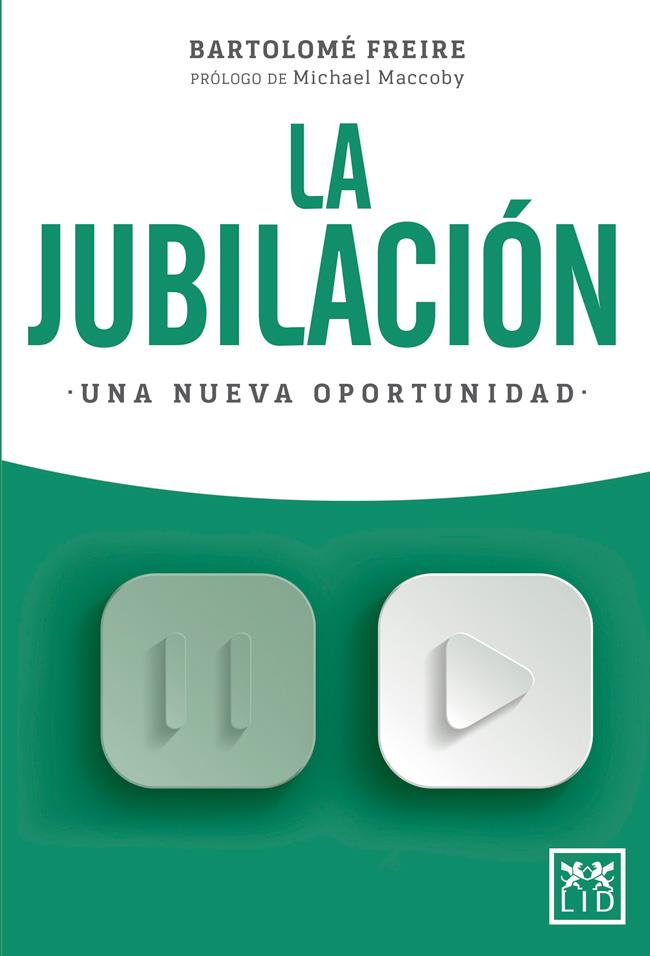 BARTOLOMÉ FREIRE
PRÓLOGO DE Michael Maccoby

LA JUBILACIÓN

·UNA NUEVA OPORTUNIDAD·

LID